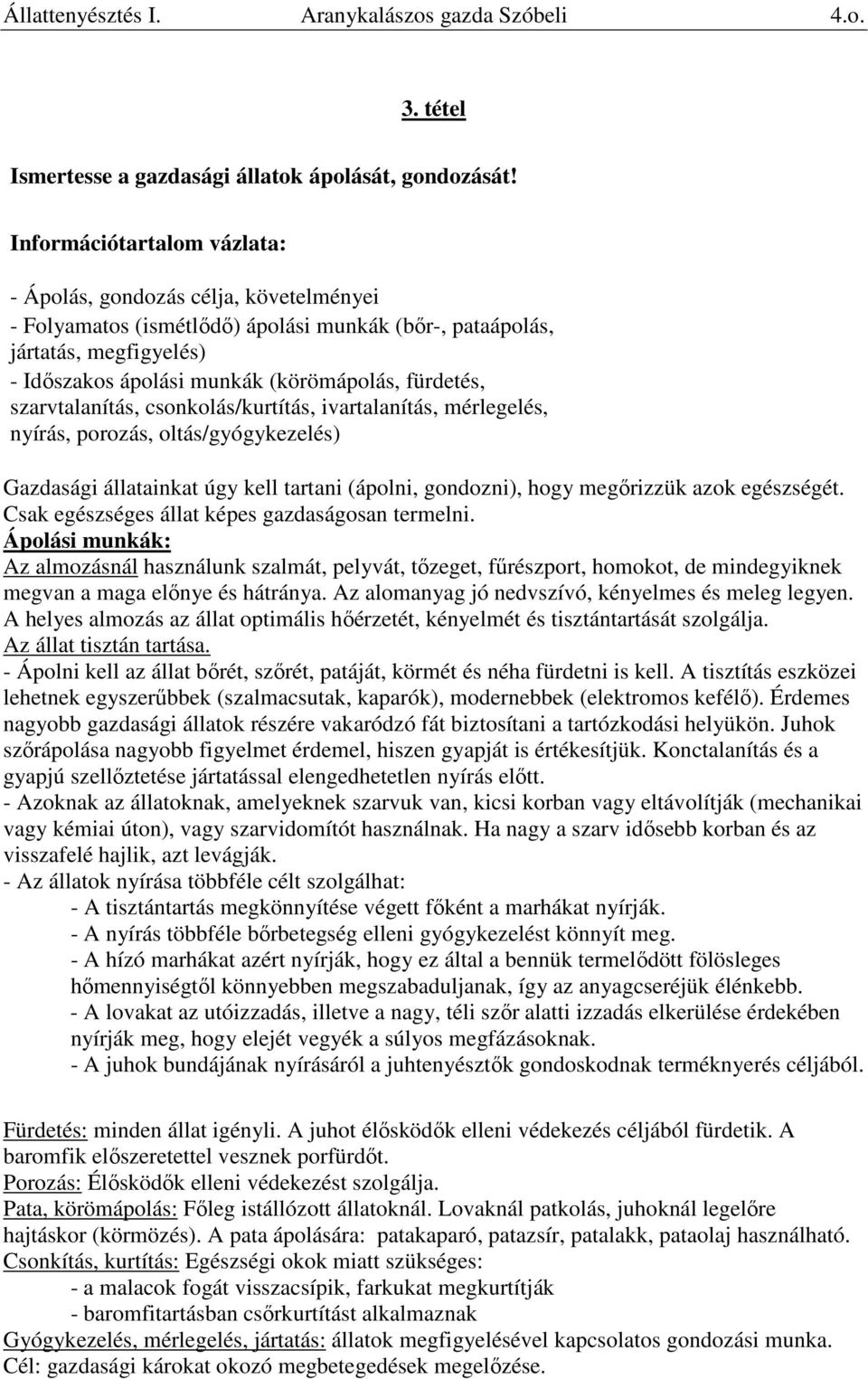 Állattenyésztés I. Aranykalászos gazda Szóbeli 4.o.

3. tétel

Ismertesse a gazdasági állatok ápolását, gondozását!

Információtartalom vázlata:

- Ápolás, gondozás célja, követelményei
- Folyamatos (ismétlődő) ápolási munkák (bőr-, pataápolás, jártatás, megfigyelés)
- Időszakos ápolási munkák (körömápolás, fürdetés, szarvtalanítás, csonkolás/kurtítás, ivartalanítás, mérlegelés, nyírás, porozás, oltás/gyógykezelés)

Gazdasági állatainkat úgy kell tartani (ápolni, gondozni), hogy megőrizzük azok egészségét. Csak egészséges állat képes gazdaságosan termelni.
Ápolási munkák:
Az almozásnál használunk szalmát, pelyvát, tőzeget, fűrészport, homokot, de mindegyiknek megvan a maga előnye és hátránya. Az alomanyag jó nedvszívó, kényelmes és meleg legyen. A helyes almozás az állat optimális hőérzetét, kényelmét és tisztántartását szolgálja.
Az állat tisztán tartása.
- Ápolni kell az állat bőrét, szőrét, patáját, körmét és néha fürdetni is kell. A tisztítás eszközei lehetnek egyszerűbbek (szalmacsutak, kaparók), modernebbek (elektromos kefélő). Érdemes nagyobb gazdasági állatok részére vakaródzó fát biztosítani a tartózkodási helyükön. Juhok szőrápolása nagyobb figyelmet érdemel, hiszen gyapját is értékesítjük. Konctalanítás és a gyapjú szellőztetése jártatással elengedhetetlen nyírás előtt.
- Azoknak az állatoknak, amelyeknek szarvuk van, kicsi korban vagy eltávolítják (mechanikai vagy kémiai úton), vagy szarvidomítót használnak. Ha nagy a szarv idősebb korban és az visszafelé hajlik, azt levágják.
- Az állatok nyírása többféle célt szolgálhat:
- A tisztántartás megkönnyítése végett főként a marhákat nyírják.
- A nyírás többféle bőrbetegség elleni gyógykezelést könnyít meg.
- A hízó marhákat azért nyírják, hogy ez által a bennük termelődött fölösleges hőmennyiségtől könnyebben megszabaduljanak, így az anyagcseréjük élénkebb.
- A lovakat az utóizzadás, illetve a nagy, téli szőr alatti izzadás elkerülése érdekében nyírják meg, hogy elejét vegyék a súlyos megfázásoknak.
- A juhok bundájának nyírásáról a juhtenyésztők gondoskodnak terméknyerés céljából.

Fürdetés: minden állat igényli. A juhot élősködők elleni védekezés céljából fürdetik. A baromfik előszeretettel vesznek porfürdőt.
Porozás: Élősködők elleni védekezést szolgálja.
Pata, körömápolás: Főleg istállózott állatoknál. Lovaknál patkolás, juhoknál legelőre hajtáskor (körmözés). A pata ápolására: patakaparó, patazsír, patalakk, pataolaj használható.
Csonkítás, kurtítás: Egészségi okok miatt szükséges:
- a malacok fogát visszacsípik, farkukat megkurtítják
- baromfitartásban csőrkurtítást alkalmaznak
Gyógykezelés, mérlegelés, jártatás: állatok megfigyelésével kapcsolatos gondozási munka. Cél: gazdasági károkat okozó megbetegedések megelőzése.